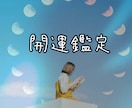 開運鑑定